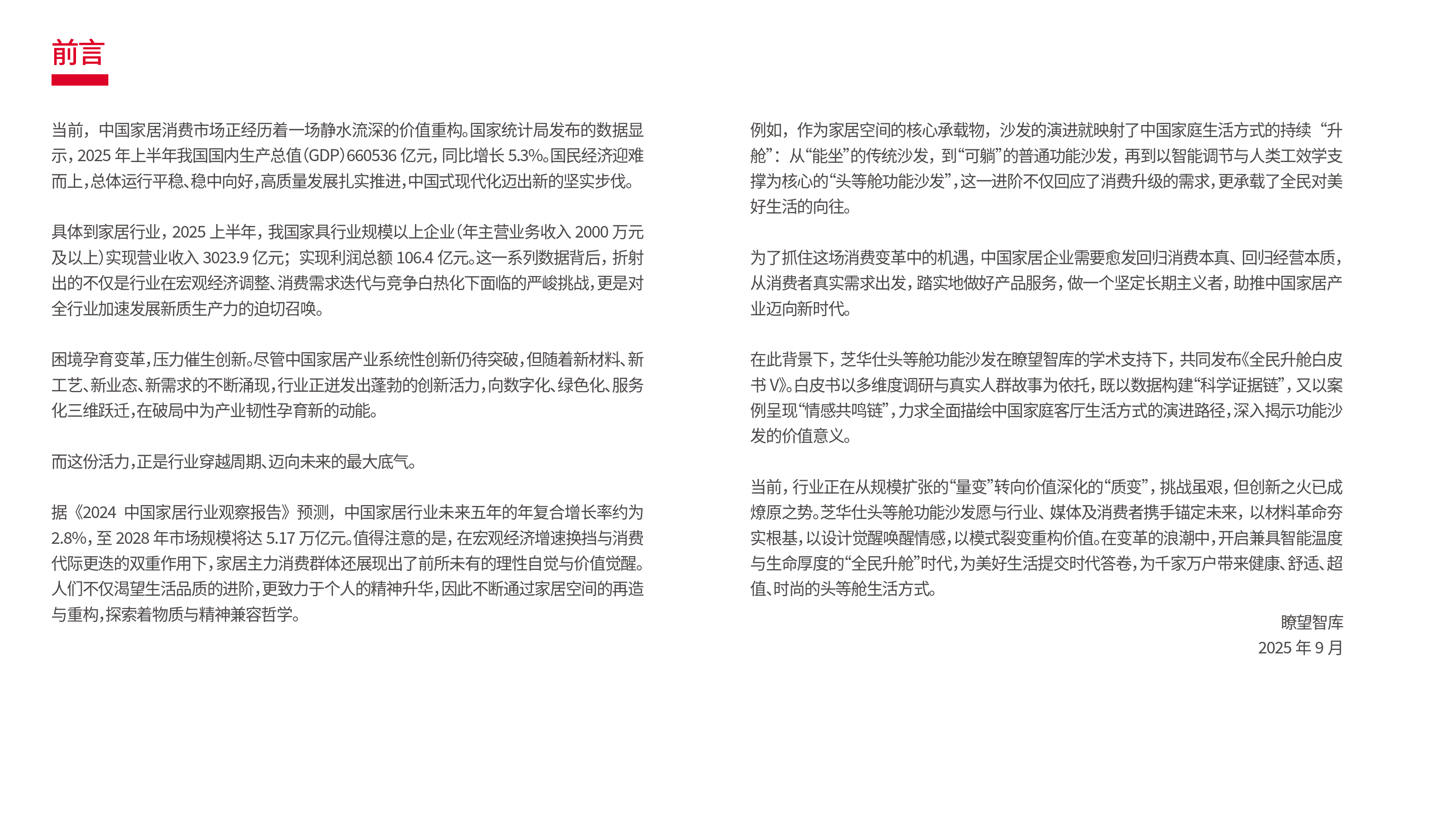 前言

当前，中国家居消费市场正经历着一场静水流深的价值重构。国家统计局发布的数据显示，2025 年上半年我国国内生产总值（GDP）660536 亿元，同比增长 5.3%。国民经济迎难而上，总体运行平稳、稳中向好，高质量发展扎实推进，中国式现代化迈出新的坚实步伐。

具体到家居行业，2025 上半年，我国家具行业规模以上企业（年主营业务收入 2000 万元及以上）实现营业收入 3023.9 亿元；实现利润总额 106.4 亿元。这一系列数据背后，折射出的不仅是行业在宏观经济调整、消费需求迭代与竞争白热化下面临的严峻挑战，更是对全行业加速发展新质生产力的迫切召唤。

困境孕育变革，压力催生创新。尽管中国家居产业系统性创新仍待突破，但随着新材料、新工艺、新业态、新需求的不断涌现，行业正迸发出蓬勃的创新活力，向数字化、绿色化、服务化三维跃迁，在破局中为产业韧性孕育新的动能。

而这份活力，正是行业穿越周期、迈向未来的最大底气。

据《2024 中国家居行业观察报告》预测，中国家居行业未来五年的年复合增长率约为 2.8%，至 2028 年市场规模将达 5.17 万亿元。值得注意的是，在宏观经济增速换挡与消费代际更迭的双重作用下，家居主力消费群体还展现出了前所未有的理性自觉与价值觉醒。人们不仅渴望生活品质的进阶，更致力于个人的精神升华，因此不断通过家居空间的再造与重构，探索着物质与精神兼容哲学。

例如，作为家居空间的核心承载物，沙发的演进就映射了中国家庭生活方式的持续“升舱”：从“能坐”的传统沙发，到“可躺”的普通功能沙发，再到以智能调节与人类工效学支撑为核心的“头等舱功能沙发”，这一进阶不仅回应了消费升级的需求，更承载了全民对美好生活的向往。

为了抓住这场消费变革中的机遇，中国家居企业需要愈发回归消费本真、回归经营本质，从消费者真实需求出发，踏实地做好产品服务，做一个坚定长期主义者，助推中国家居产业迈向新时代。

在此背景下，芝华仕头等舱功能沙发在瞭望智库的学术支持下，共同发布《全民升舱白皮书 V》。白皮书以多维度调研与真实人群故事为依托，既以数据构建“科学证据链”，又以案例呈现“情感共鸣链”，力求全面描绘中国家庭客厅生活方式的演进路径，深入揭示功能沙发的价值意义。

当前，行业正在从规模扩张的“量变”转向价值深化的“质变”，挑战虽艰，但创新之火已成燎原之势。芝华仕头等舱功能沙发愿与行业、媒体及消费者携手锚定未来，以材料革命夯实根基，以设计觉醒唤醒情感，以模式裂变重构价值。在变革的浪潮中，开启兼具智能温度与生命厚度的“全民升舱”时代，为美好生活提交时代答卷，为千家万户带来健康、舒适、超值、时尚的头等舱生活方式。

瞭望智库
2025 年 9 月